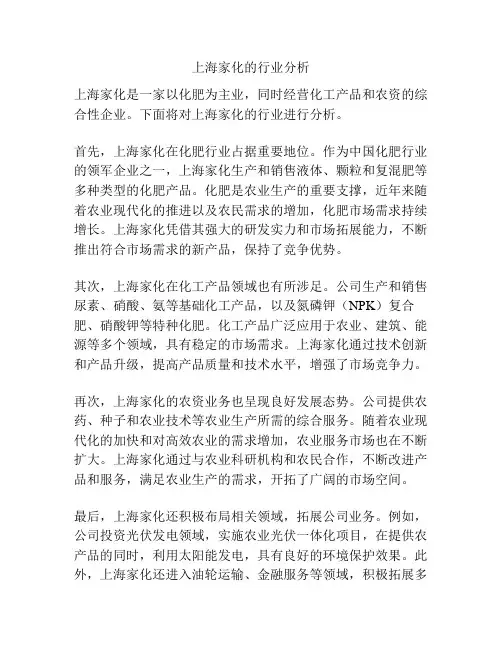 上海家化的行业分析

上海家化是一家以化肥为主业，同时经营化工产品和农资的综合性企业。下面将对上海家化的行业进行分析。

首先，上海家化在化肥行业占据重要地位。作为中国化肥行业的领军企业之一，上海家化生产和销售液体、颗粒和复混肥等多种类型的化肥产品。化肥是农业生产的重要支撑，近年来随着农业现代化的推进以及农民需求的增加，化肥市场需求持续增长。上海家化凭借其强大的研发实力和市场拓展能力，不断推出符合市场需求的新产品，保持了竞争优势。

其次，上海家化在化工产品领域也有所涉足。公司生产和销售尿素、硝酸、氨等基础化工产品，以及氮磷钾（NPK）复合肥、硝酸钾等特种化肥。化工产品广泛应用于农业、建筑、能源等多个领域，具有稳定的市场需求。上海家化通过技术创新和产品升级，提高产品质量和技术水平，增强了市场竞争力。

再次，上海家化的农资业务也呈现良好发展态势。公司提供农药、种子和农业技术等农业生产所需的综合服务。随着农业现代化的加快和对高效农业的需求增加，农业服务市场也在不断扩大。上海家化通过与农业科研机构和农民合作，不断改进产品和服务，满足农业生产的需求，开拓了广阔的市场空间。

最后，上海家化还积极布局相关领域，拓展公司业务。例如，公司投资光伏发电领域，实施农业光伏一体化项目，在提供农产品的同时，利用太阳能发电，具有良好的环境保护效果。此外，上海家化还进入油轮运输、金融服务等领域，积极拓展多